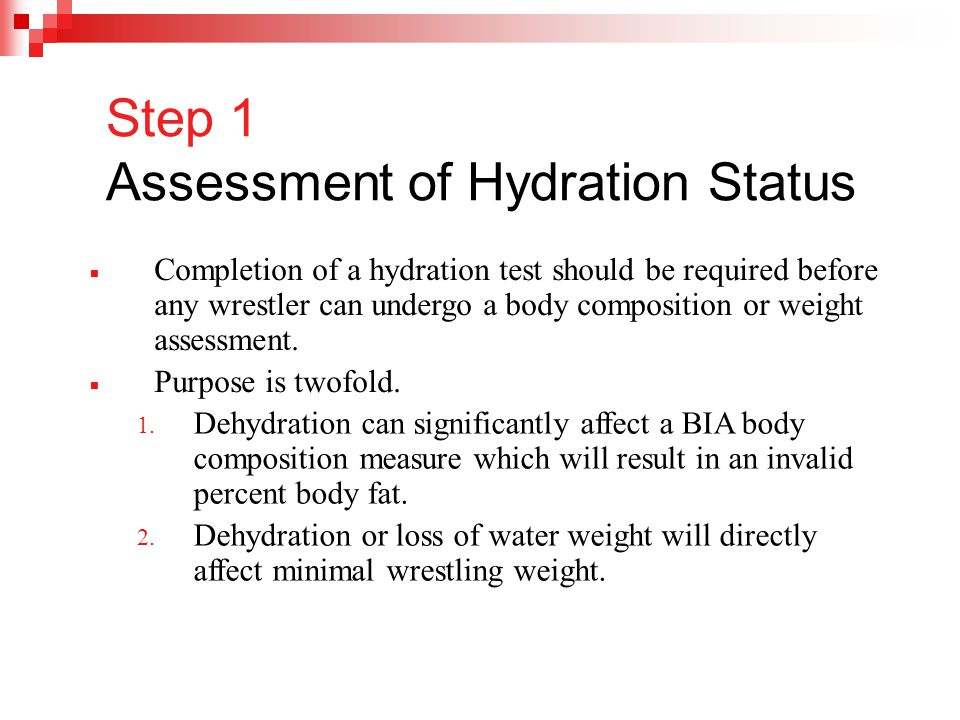 Step 1
Assessment of Hydration Status

▪ Completion of a hydration test should be required before any wrestler can undergo a body composition or weight assessment.
▪ Purpose is twofold.
1. Dehydration can significantly affect a BIA body composition measure which will result in an invalid percent body fat.
2. Dehydration or loss of water weight will directly affect minimal wrestling weight.